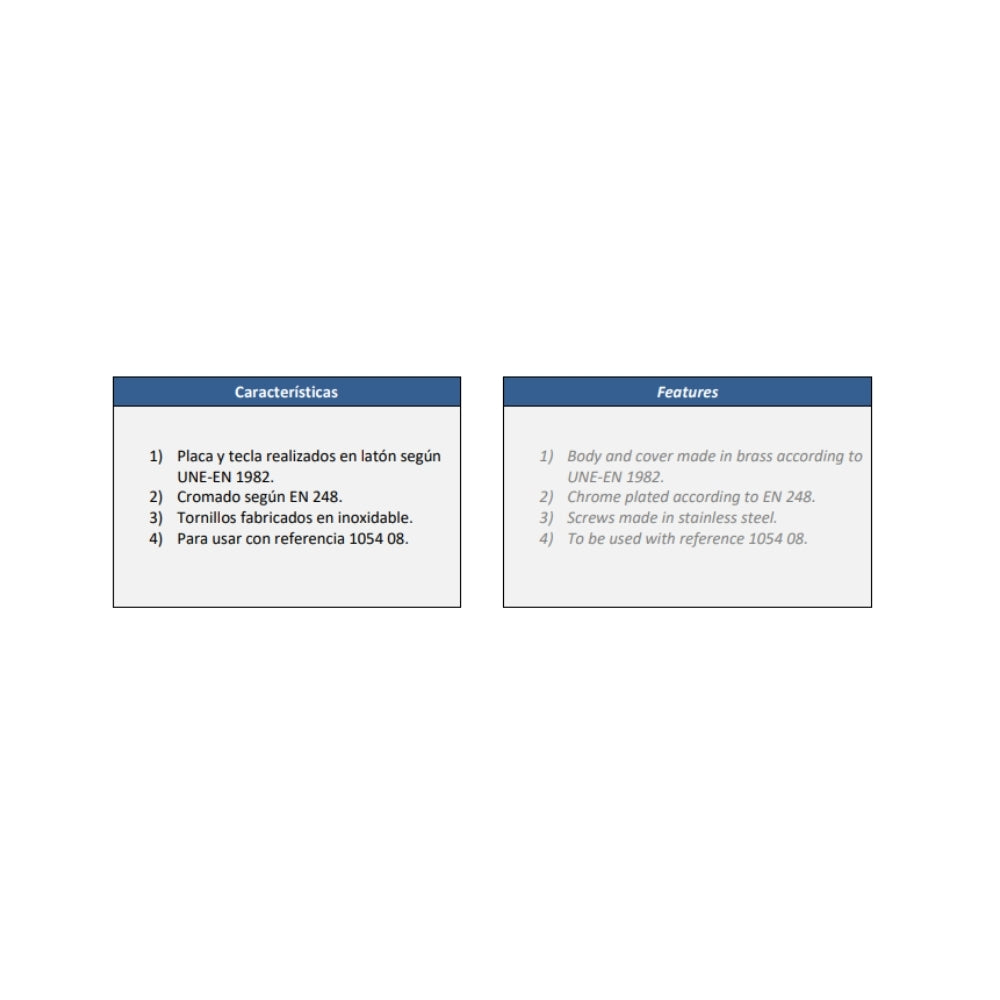 Características

1) Placa y tecla realizados en latón según UNE-EN 1982.
2) Cromado según EN 248.
3) Tornillos fabricados en inoxidable.
4) Para usar con referencia 1054 08.

Features

1) Body and cover made in brass according to UNE-EN 1982.
2) Chrome plated according to EN 248.
3) Screws made in stainless steel.
4) To be used with reference 1054 08.